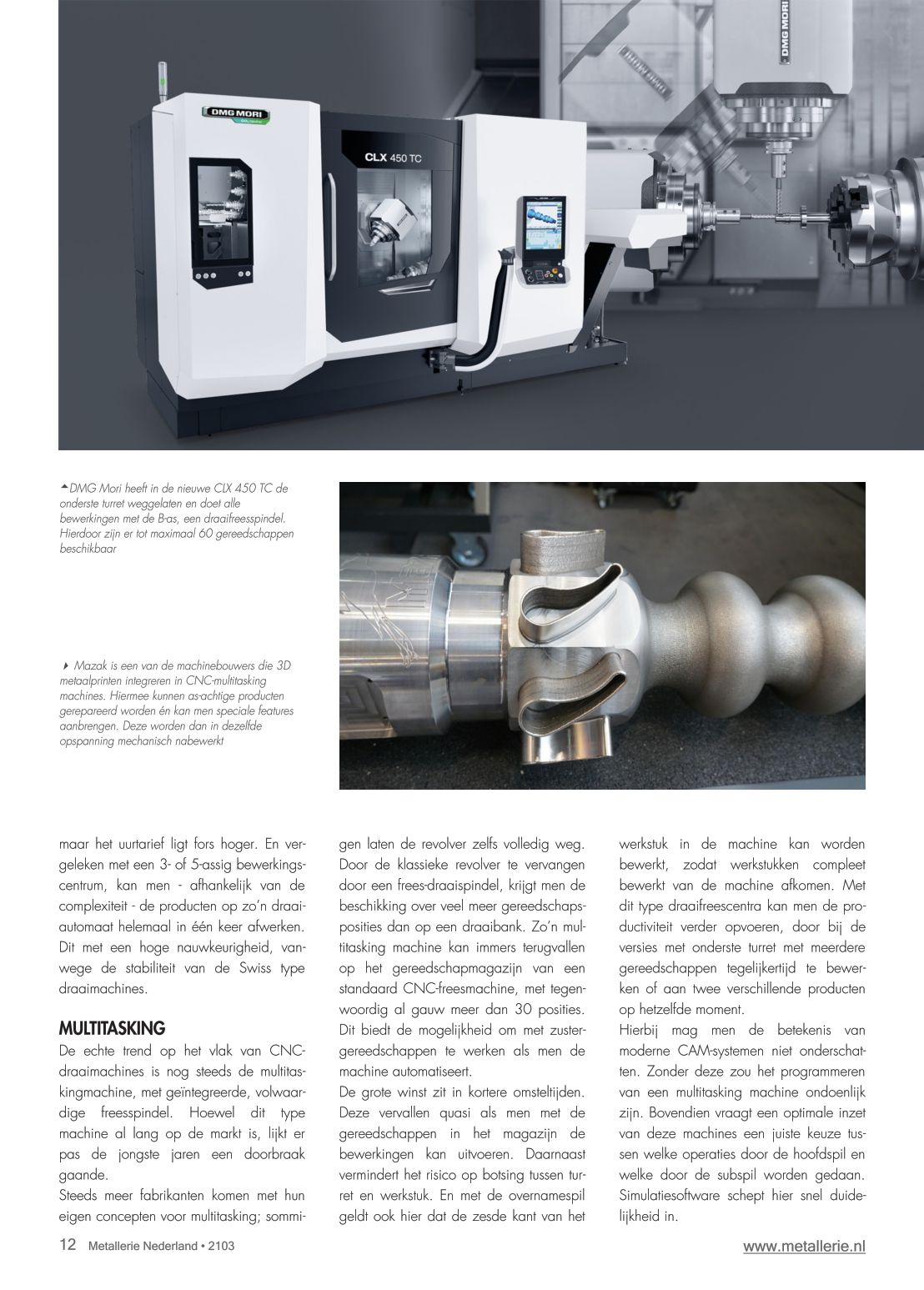 DMG MORI

CLX 450 TC

DMG MORI

DMG Mori heeft in de nieuwe CLX 450 TC de onderste turret weggelaten en doet alle bewerkingen met de B-as, een draaifreesspindel. Hierdoor zijn er tot maximaal 60 gereedschappen beschikbaar

Mazak is een van de machinebouwers die 3D metaalprinten integreren in CNC-multitasking machines. Hiermee kunnen as-achtige producten gerepareerd worden én kan men speciale features aanbrengen. Deze worden dan in dezelfde opspanning mechanisch nabewerkt

maar het uurtarief ligt fors hoger. En vergeleken met een 3- of 5-assig bewerkingscentrum, kan men - afhankelijk van de complexiteit - de producten op zo'n draaiautomaat helemaal in één keer afwerken. Dit met een hoge nauwkeurigheid, vanwege de stabiliteit van de Swiss type draaimachines.

MULTITASKING

De echte trend op het vlak van CNC-draaimachines is nog steeds de multitaskingmachine, met geïntegreerde, volwaardige freesspindel. Hoewel dit type machine al lang op de markt is, lijkt er pas de jongste jaren een doorbraak gaande.

Steeds meer fabrikanten komen met hun eigen concepten voor multitasking; sommigen laten de revolver zelfs volledig weg. Door de klassieke revolver te vervangen door een frees-draaispindel, krijgt men de beschikking over veel meer gereedschapsposities dan op een draaibank. Zo'n multitasking machine kan immers terugvallen op het gereedschapmagazijn van een standaard CNC-freesmachine, met tegenwoordig al gauw meer dan 30 posities. Dit biedt de mogelijkheid om met zustergereedschappen te werken als men de machine automatiseert.

De grote winst zit in kortere omsteltijden. Deze vervallen quasi als men met de gereedschappen in het magazijn de bewerkingen kan uitvoeren. Daarnaast vermindert het risico op botsing tussen turret en werkstuk. En met de overnamespil geldt ook hier dat de zesde kant van het werkstuk in de machine kan worden bewerkt, zodat werkstukken compleet bewerkt van de machine afkomen. Met dit type draaifreescentra kan men de productiviteit verder opvoeren, door bij de versies met onderste turret met meerdere gereedschappen tegelijkertijd te bewerken of aan twee verschillende producten op hetzelfde moment.

Hierbij mag men de betekenis van moderne CAM-systemen niet onderschatten. Zonder deze zou het programmeren van een multitasking machine ondoenlijk zijn. Bovendien vraagt een optimale inzet van deze machines een juiste keuze tussen welke operaties door de hoofdspil en welke door de subspil worden gedaan. Simulatiesoftware schept hier snel duidelijkheid in.

12 Metallerie Nederland • 2103

www.metallerie.nl